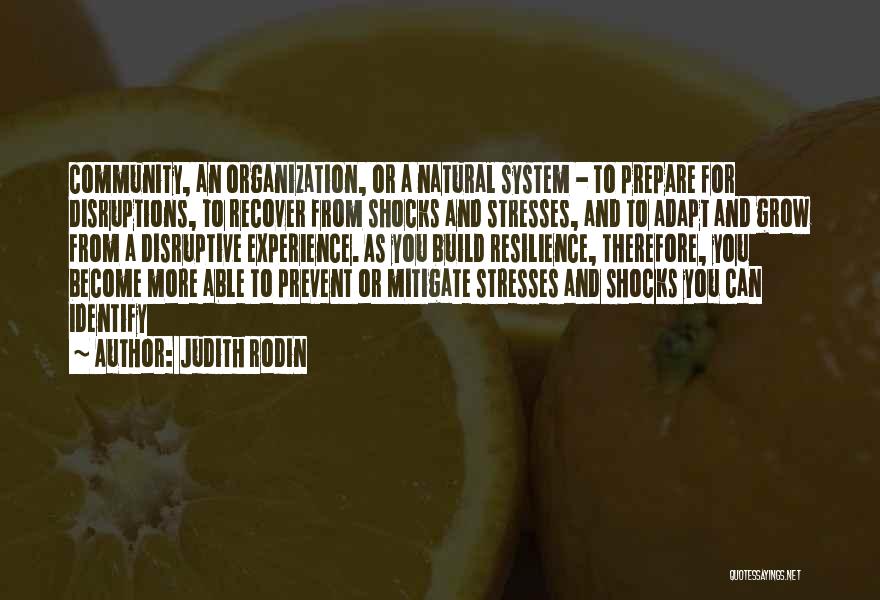 COMMUNITY, AN ORGANIZATION, OR A NATURAL SYSTEM - TO PREPARE FOR DISRUPTIONS, TO RECOVER FROM SHOCKS AND STRESSES, AND TO ADAPT AND GROW FROM A DISRUPTIVE EXPERIENCE. AS YOU BUILD RESILIENCE, THEREFORE, YOU BECOME MORE ABLE TO PREVENT OR MITIGATE STRESSES AND SHOCKS YOU CAN IDENTIFY

~ AUTHOR: JUDITH RODIN

QUOTESSAYINGS.NET